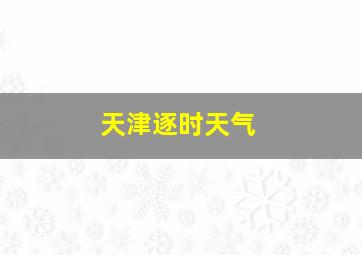 天津逐时天气